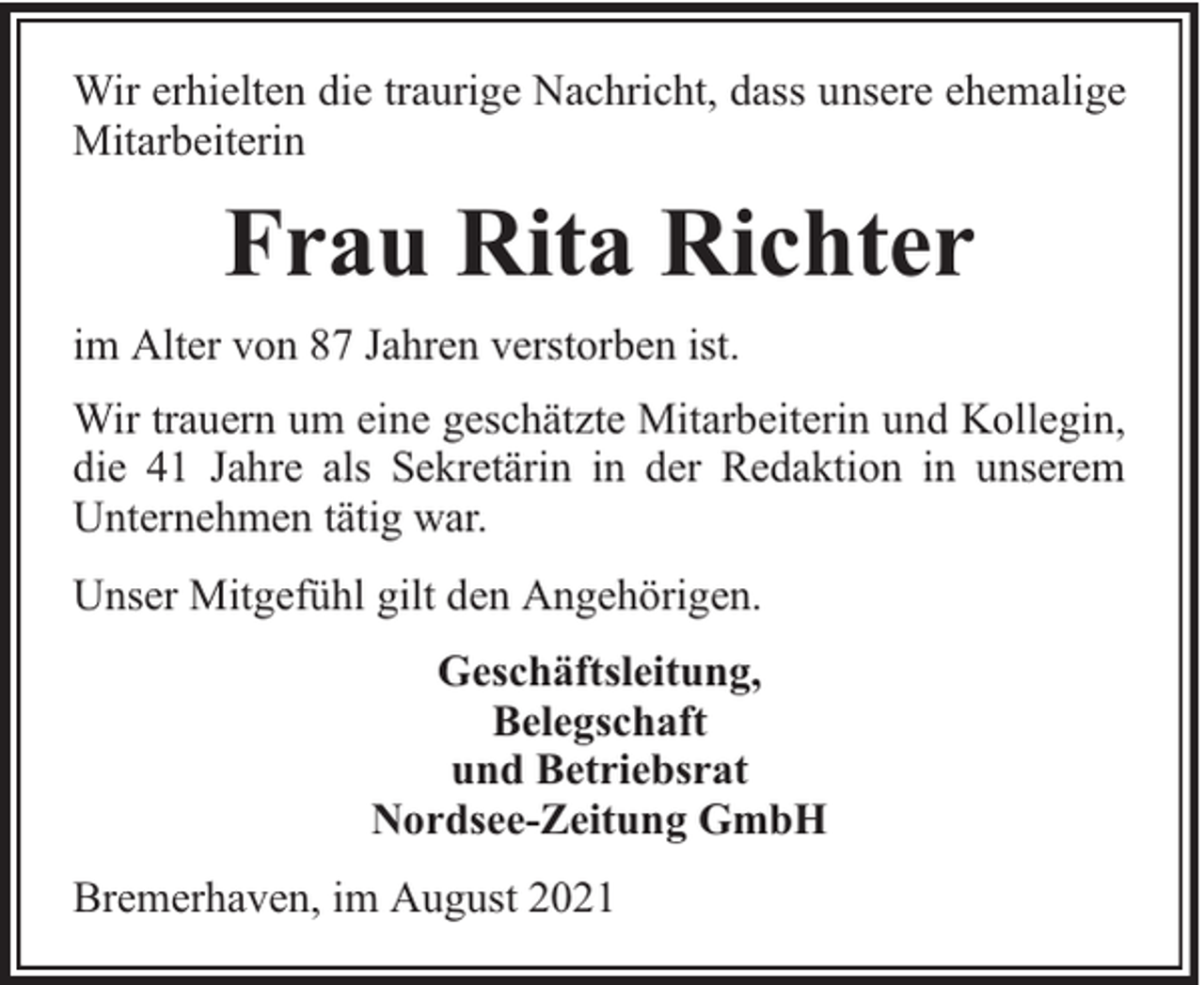 Wir erhielten die traurige Nachricht, dass unsere ehemalige Mitarbeiterin

Frau Rita Richter

im Alter von 87 Jahren verstorben ist.

Wir trauern um eine geschätzte Mitarbeiterin und Kollegin, die 41 Jahre als Sekretärin in der Redaktion in unserem Unternehmen tätig war.

Unser Mitgefühl gilt den Angehörigen.

Geschäftsleitung,
Belegschaft
und Betriebsrat
Nordsee-Zeitung GmbH

Bremerhaven, im August 2021